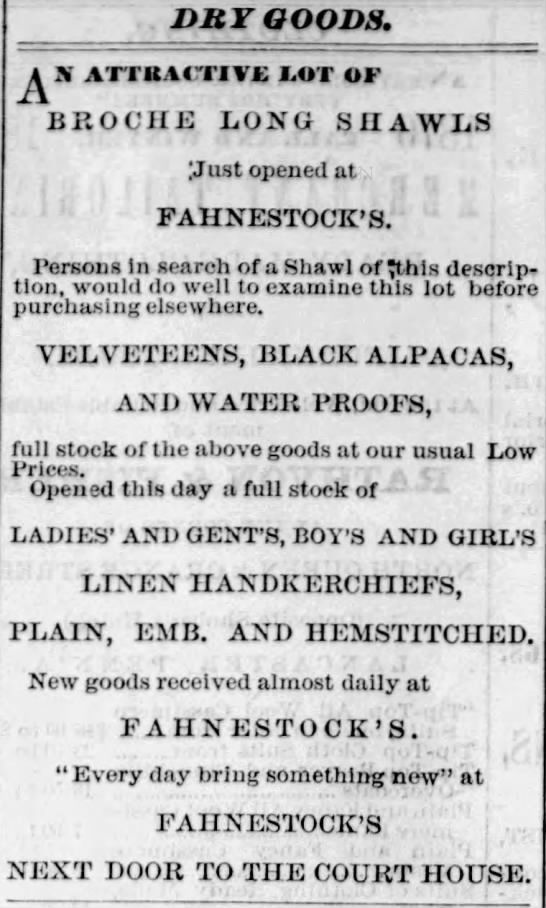 DRY GOODS.

AN ATTRACTIVE LOT OF

BROCHE LONG SHAWLS

Just opened at

FAHNESTOCK'S.

Persons in search of a Shawl of this description, would do well to examine this lot before purchasing elsewhere.

VELVETEENS, BLACK ALPACAS,

AND WATER PROOFS,

full stock of the above goods at our usual Low Prices.

Opened this day a full stock of

LADIES' AND GENT'S, BOY'S AND GIRL'S

LINEN HANDKERCHIEFS,

PLAIN, EMB. AND HEMSTITCHED.

New goods received almost daily at

FAHNESTOCK'S.

"Every day bring something new" at

FAHNESTOCK'S

NEXT DOOR TO THE COURT HOUSE.